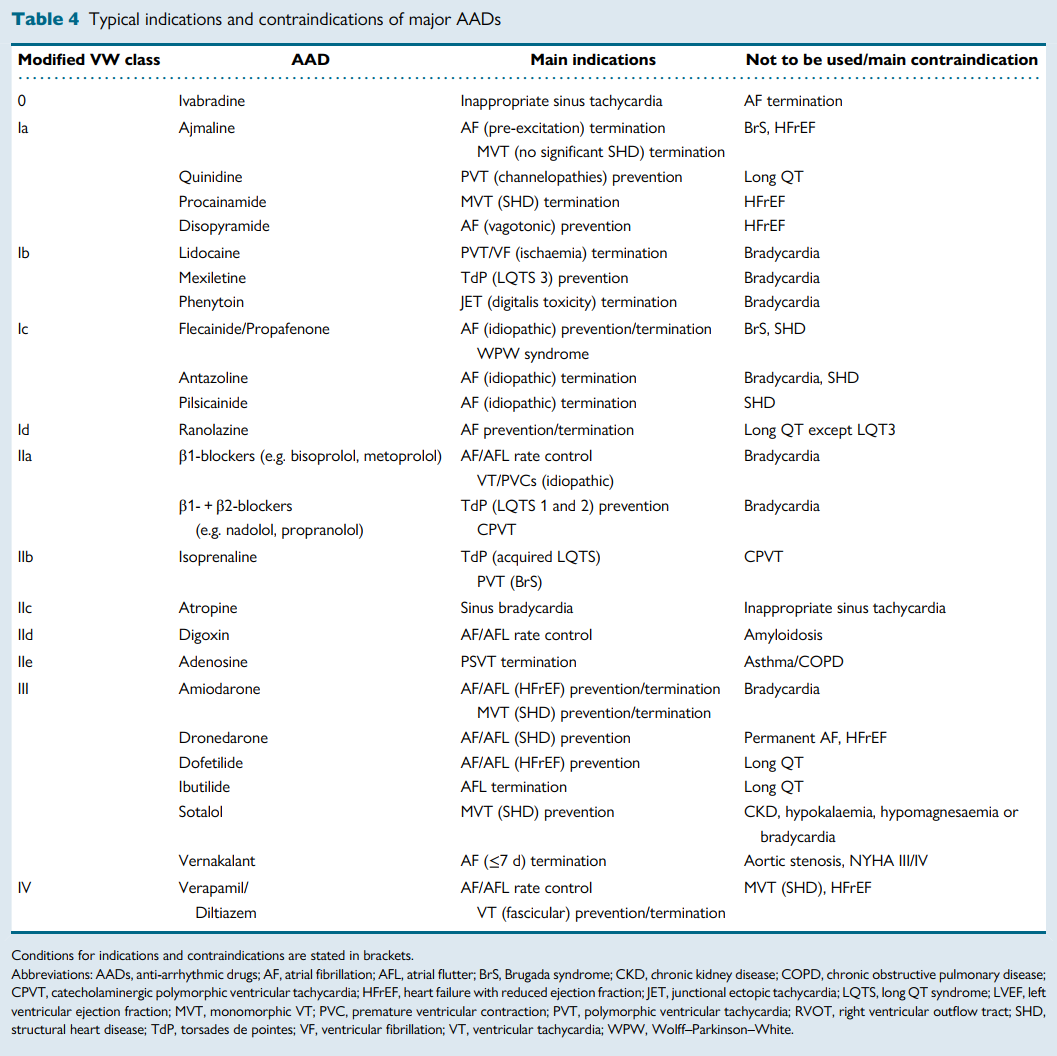 **Table 4** Typical indications and contraindications of major AADs

| Modified VW class | AAD | Main indications | Not to be used/main contraindication |
|---|---|---|---|
| 0 | Ivabradine | Inappropriate sinus tachycardia | AF termination |
| Ia | Ajmaline | AF (pre-excitation) termination MVT (no significant SHD) termination | BrS, HFrEF |
| | Quinidine | PVT (channelopathies) prevention | Long QT |
| | Procainamide | MVT (SHD) termination | HFrEF |
| | Disopyramide | AF (vagotonic) prevention | HFrEF |
| Ib | Lidocaine | PVT/VF (ischaemia) termination | Bradycardia |
| | Mexiletine | TdP (LQTS 3) prevention | Bradycardia |
| | Phenytoin | JET (digitalis toxicity) termination | Bradycardia |
| Ic | Flecainide/Propafenone | AF (idiopathic) prevention/termination WPW syndrome | BrS, SHD |
| | Antazoline | AF (idiopathic) termination | Bradycardia, SHD |
| | Pilsicainide | AF (idiopathic) termination | SHD |
| Id | Ranolazine | AF prevention/termination | Long QT except LQT3 |
| IIa | β1-blockers (e.g. bisoprolol, metoprolol) | AF/AFL rate control VT/PVCs (idiopathic) | Bradycardia |
| | β1- + β2-blockers (e.g. nadolol, propranolol) | TdP (LQTS 1 and 2) prevention CPVT | Bradycardia |
| IIb | Isoprenaline | TdP (acquired LQTS) PVT (BrS) | CPVT |
| IIc | Atropine | Sinus bradycardia | Inappropriate sinus tachycardia |
| IId | Digoxin | AF/AFL rate control | Amyloidosis |
| IIe | Adenosine | PSVT termination | Asthma/COPD |
| III | Amiodarone | AF/AFL (HFrEF) prevention/termination MVT (SHD) prevention/termination | Bradycardia |
| | Dronedarone | AF/AFL (SHD) prevention | Permanent AF, HFrEF |
| | Dofetilide | AF/AFL (HFrEF) prevention | Long QT |
| | Ibutilide | AFL termination | Long QT |
| | Sotalol | MVT (SHD) prevention | CKD, hypokalaemia, hypomagnesaemia or bradycardia |
| | Vernakalant | AF ($\leq$7 d) termination | Aortic stenosis, NYHA III/IV |
| IV | Verapamil/ Diltiazem | AF/AFL rate control VT (fascicular) prevention/termination | MVT (SHD), HFrEF |

Conditions for indications and contraindications are stated in brackets.
Abbreviations: AADs, anti-arrhythmic drugs; AF, atrial fibrillation; AFL, atrial flutter; BrS, Brugada syndrome; CKD, chronic kidney disease; COPD, chronic obstructive pulmonary disease; CPVT, catecholaminergic polymorphic ventricular tachycardia; HFrEF, heart failure with reduced ejection fraction; JET, junctional ectopic tachycardia; LQTS, long QT syndrome; LVEF, left ventricular ejection fraction; MVT, monomorphic VT; PVC, premature ventricular contraction; PVT, polymorphic ventricular tachycardia; RVOT, right ventricular outflow tract; SHD, structural heart disease; TdP, torsades de pointes; VF, ventricular fibrillation; VT, ventricular tachycardia; WPW, Wolff–Parkinson–White.